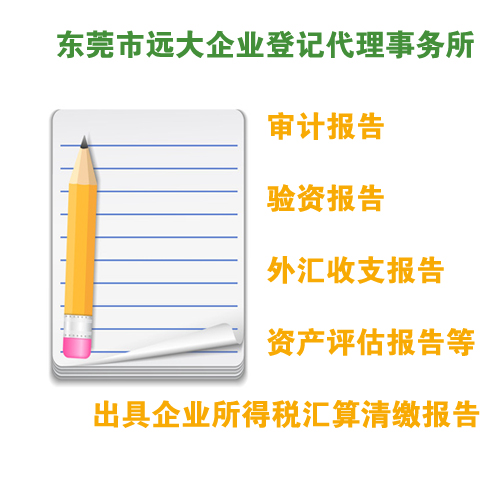 东莞市远大企业登记代理事务所

审计报告

验资报告

外汇收支报告

资产评估报告等

出具企业所得税汇算清缴报告